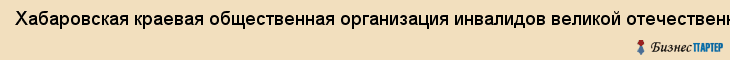 Хабаровская краевая общественная организация инвалидов великой отечественн

БизнесПАРТЕР